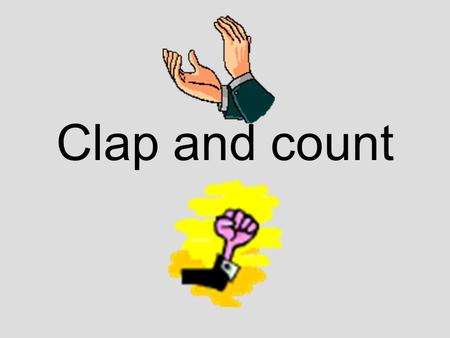 Clap and count